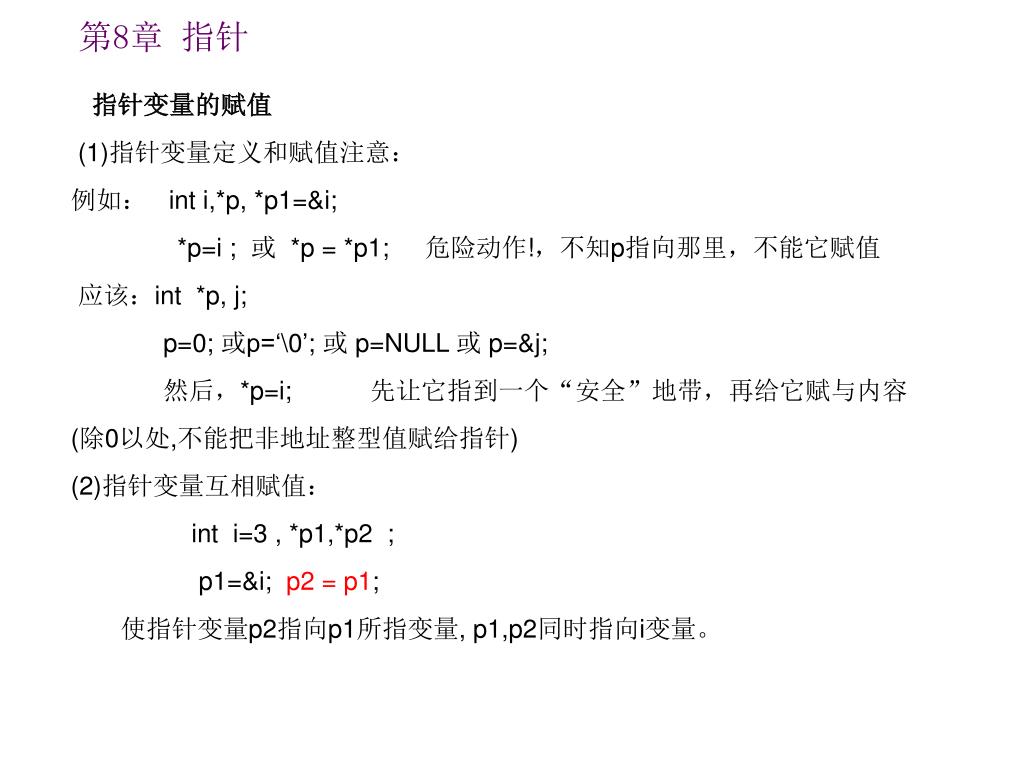 第8章 指针

指针变量的赋值

(1)指针变量定义和赋值注意：

例如： int i,*p, *p1=&i;

*p=i ; 或 *p = *p1; 危险动作!，不知p指向那里，不能它赋值

应该：int *p, j;

p=0; 或p=‘\0’; 或 p=NULL 或 p=&j;

然后，*p=i; 先让它指到一个“安全”地带，再给它赋与内容

(除0以处,不能把非地址整型值赋给指针)

(2)指针变量互相赋值：

int i=3 , *p1,*p2 ;

p1=&i; p2 = p1;

使指针变量p2指向p1所指变量, p1,p2同时指向i变量。